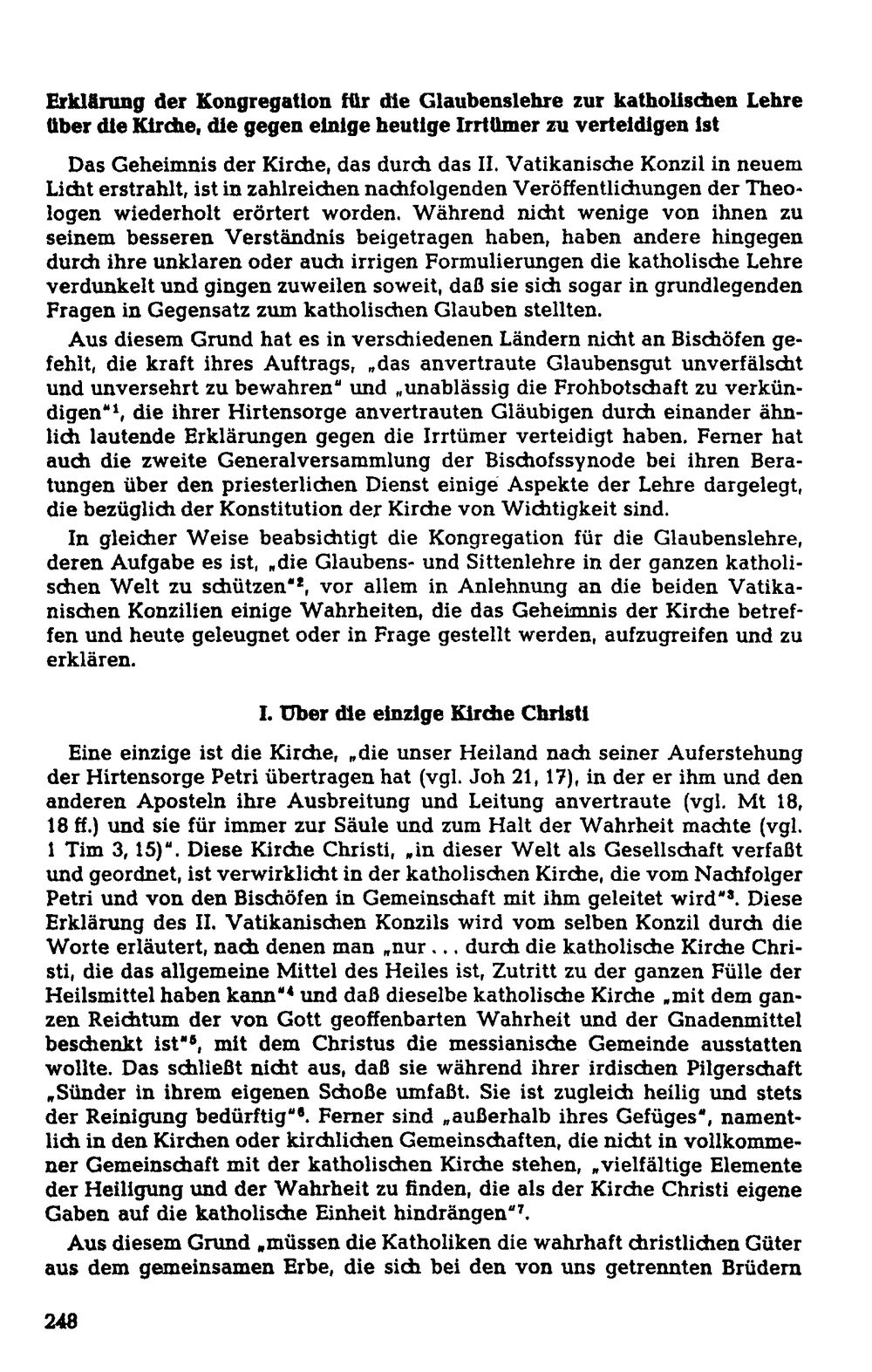 Erklärung der Kongregation für die Glaubenslehre zur katholischen Lehre über die Kirche, die gegen einige heutige Irrtümer zu verteidigen ist

Das Geheimnis der Kirche, das durch das II. Vatikanische Konzil in neuem Licht erstrahlt, ist in zahlreichen nachfolgenden Veröffentlichungen der Theologen wiederholt erörtert worden. Während nicht wenige von ihnen zu seinem besseren Verständnis beigetragen haben, haben andere hingegen durch ihre unklaren oder auch irrigen Formulierungen die katholische Lehre verdunkelt und gingen zuweilen soweit, daß sie sich sogar in grundlegenden Fragen in Gegensatz zum katholischen Glauben stellten.

Aus diesem Grund hat es in verschiedenen Ländern nicht an Bischöfen gefehlt, die kraft ihres Auftrags, „das anvertraute Glaubensgut unverfälscht und unversehrt zu bewahren" und „unablässig die Frohbotschaft zu verkündigen"$^{1}$, die ihrer Hirtensorge anvertrauten Gläubigen durch einander ähnlich lautende Erklärungen gegen die Irrtümer verteidigt haben. Ferner hat auch die zweite Generalversammlung der Bischofssynode bei ihren Beratungen über den priesterlichen Dienst einige Aspekte der Lehre dargelegt, die bezüglich der Konstitution der Kirche von Wichtigkeit sind.

In gleicher Weise beabsichtigt die Kongregation für die Glaubenslehre, deren Aufgabe es ist, „die Glaubens- und Sittenlehre in der ganzen katholischen Welt zu schützen"$^{2}$, vor allem in Anlehnung an die beiden Vatikanischen Konzilien einige Wahrheiten, die das Geheimnis der Kirche betreffen und heute geleugnet oder in Frage gestellt werden, aufzugreifen und zu erklären.

I. Über die einzige Kirche Christi

Eine einzige ist die Kirche, „die unser Heiland nach seiner Auferstehung der Hirtensorge Petri übertragen hat (vgl. Joh 21, 17), in der er ihm und den anderen Aposteln ihre Ausbreitung und Leitung anvertraute (vgl. Mt 18, 18 ff.) und sie für immer zur Säule und zum Halt der Wahrheit machte (vgl. 1 Tim 3, 15)". Diese Kirche Christi, „in dieser Welt als Gesellschaft verfaßt und geordnet, ist verwirklicht in der katholischen Kirche, die vom Nachfolger Petri und von den Bischöfen in Gemeinschaft mit ihm geleitet wird"$^{3}$. Diese Erklärung des II. Vatikanischen Konzils wird vom selben Konzil durch die Worte erläutert, nach denen man „nur ... durch die katholische Kirche Christi, die das allgemeine Mittel des Heiles ist, Zutritt zu der ganzen Fülle der Heilsmittel haben kann"$^{4}$ und daß dieselbe katholische Kirche „mit dem ganzen Reichtum der von Gott geoffenbarten Wahrheit und der Gnadenmittel beschenkt ist"$^{5}$, mit dem Christus die messianische Gemeinde ausstatten wollte. Das schließt nicht aus, daß sie während ihrer irdischen Pilgerschaft „Sünder in ihrem eigenen Schoße umfaßt. Sie ist zugleich heilig und stets der Reinigung bedürftig"$^{6}$. Ferner sind „außerhalb ihres Gefüges", namentlich in den Kirchen oder kirchlichen Gemeinschaften, die nicht in vollkommener Gemeinschaft mit der katholischen Kirche stehen, „vielfältige Elemente der Heiligung und der Wahrheit zu finden, die als der Kirche Christi eigene Gaben auf die katholische Einheit hindrängen"$^{7}$.

Aus diesem Grund „müssen die Katholiken die wahrhaft christlichen Güter aus dem gemeinsamen Erbe, die sich bei den von uns getrennten Brüdern

248